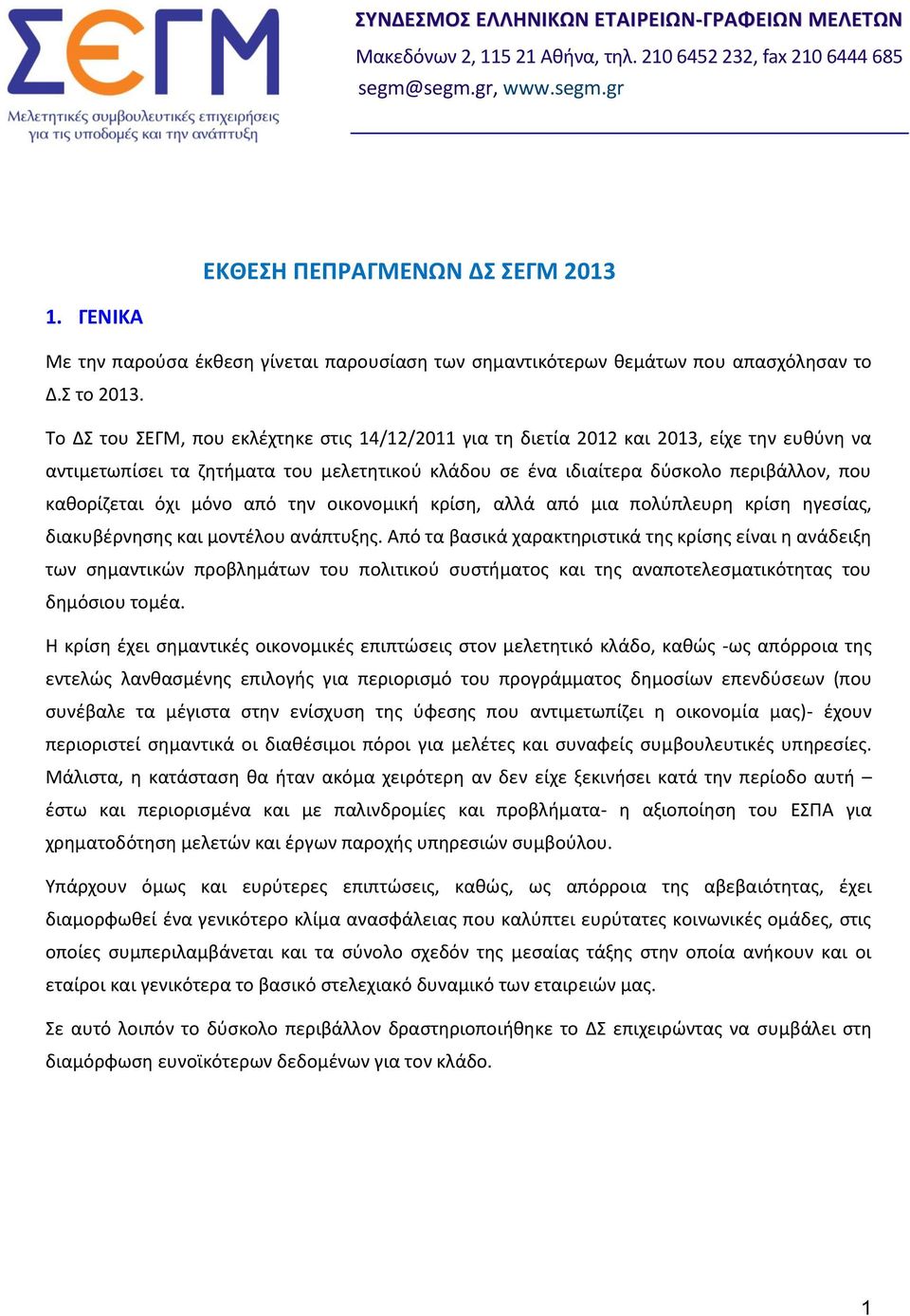 ΣΕΓΜ
Μελετητικές συμβουλευτικές επιχειρήσεις για τις υποδομές και την ανάπτυξη

ΣΥΝΔΕΣΜΟΣ ΕΛΛΗΝΙΚΩΝ ΕΤΑΙΡΕΙΩΝ-ΓΡΑΦΕΙΩΝ ΜΕΛΕΤΩΝ
Μακεδόνων 2, 115 21 Αθήνα, τηλ. 210 6452 232, fax 210 6444 685
segm@segm.gr, www.segm.gr

ΕΚΘΕΣΗ ΠΕΠΡΑΓΜΕΝΩΝ ΔΣ ΣΕΓΜ 2013

1. ΓΕΝΙΚΑ

Με την παρούσα έκθεση γίνεται παρουσίαση των σημαντικότερων θεμάτων που απασχόλησαν το Δ.Σ το 2013.

Το ΔΣ του ΣΕΓΜ, που εκλέχτηκε στις 14/12/2011 για τη διετία 2012 και 2013, είχε την ευθύνη να αντιμετωπίσει τα ζητήματα του μελετητικού κλάδου σε ένα ιδιαίτερα δύσκολο περιβάλλον, που καθορίζεται όχι μόνο από την οικονομική κρίση, αλλά από μια πολύπλευρη κρίση ηγεσίας, διακυβέρνησης και μοντέλου ανάπτυξης. Από τα βασικά χαρακτηριστικά της κρίσης είναι η ανάδειξη των σημαντικών προβλημάτων του πολιτικού συστήματος και της αναποτελεσματικότητας του δημόσιου τομέα.

Η κρίση έχει σημαντικές οικονομικές επιπτώσεις στον μελετητικό κλάδο, καθώς -ως απόρροια της εντελώς λανθασμένης επιλογής για περιορισμό του προγράμματος δημοσίων επενδύσεων (που συνέβαλε τα μέγιστα στην ενίσχυση της ύφεσης που αντιμετωπίζει η οικονομία μας)- έχουν περιοριστεί σημαντικά οι διαθέσιμοι πόροι για μελέτες και συναφείς συμβουλευτικές υπηρεσίες. Μάλιστα, η κατάσταση θα ήταν ακόμα χειρότερη αν δεν είχε ξεκινήσει κατά την περίοδο αυτή – έστω και περιορισμένα και με παλινδρομίες και προβλήματα- η αξιοποίηση του ΕΣΠΑ για χρηματοδότηση μελετών και έργων παροχής υπηρεσιών συμβούλου.

Υπάρχουν όμως και ευρύτερες επιπτώσεις, καθώς, ως απόρροια της αβεβαιότητας, έχει διαμορφωθεί ένα γενικότερο κλίμα ανασφάλειας που καλύπτει ευρύτατες κοινωνικές ομάδες, στις οποίες συμπεριλαμβάνεται και τα σύνολο σχεδόν της μεσαίας τάξης στην οποία ανήκουν και οι εταίροι και γενικότερα το βασικό στελεχιακό δυναμικό των εταιρειών μας.

Σε αυτό λοιπόν το δύσκολο περιβάλλον δραστηριοποιήθηκε το ΔΣ επιχειρώντας να συμβάλει στη διαμόρφωση ευνοϊκότερων δεδομένων για τον κλάδο.

1